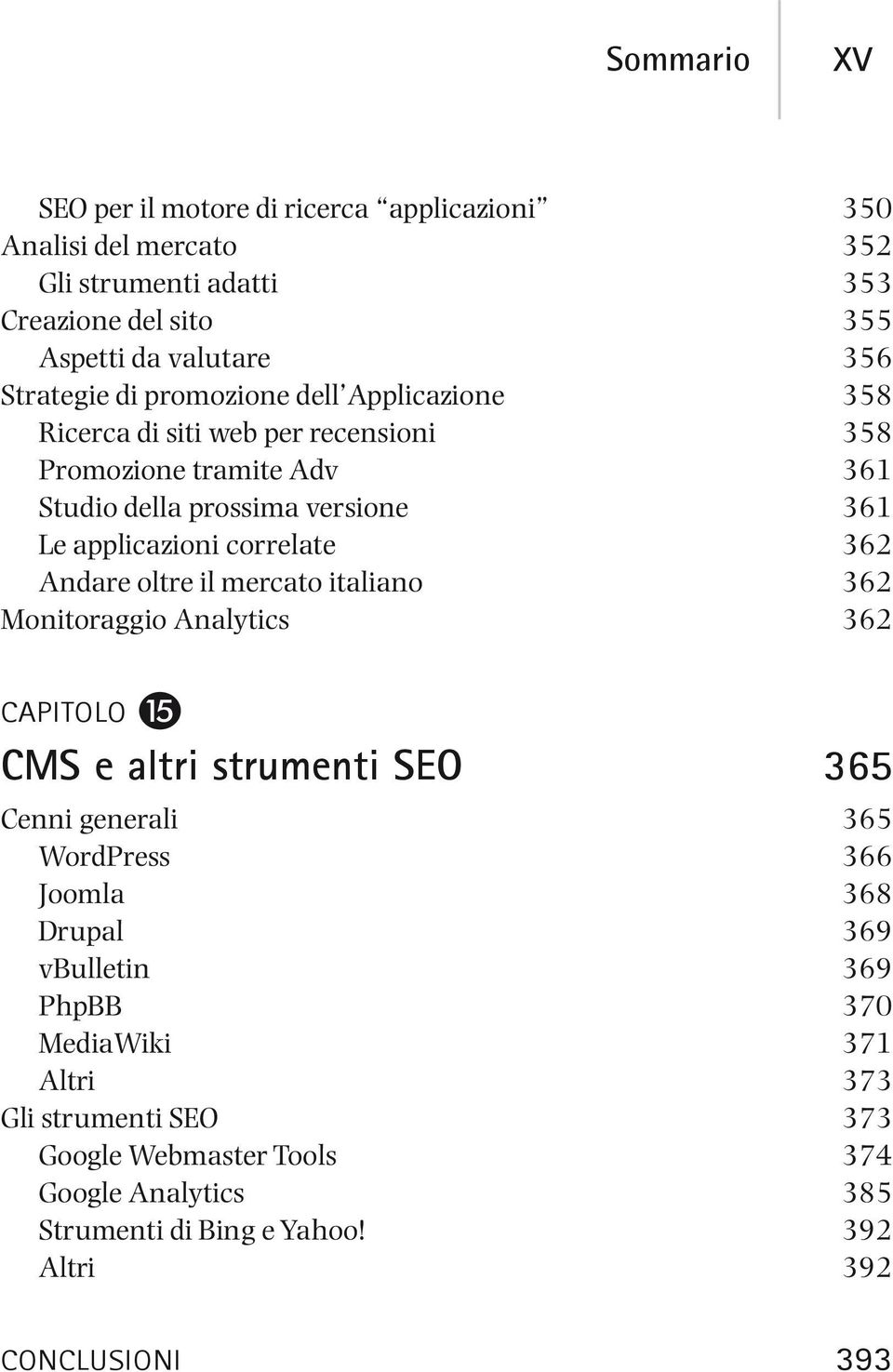 Sommario XV

SEO per il motore di ricerca “applicazioni” 350
Analisi del mercato 352
Gli strumenti adatti 353
Creazione del sito 355
Aspetti da valutare 356
Strategie di promozione dell’Applicazione 358
Ricerca di siti web per recensioni 358
Promozione tramite Adv 361
Studio della prossima versione 361
Le applicazioni correlate 362
Andare oltre il mercato italiano 362
Monitoraggio Analytics 362

CAPITOLO 15
CMS e altri strumenti SEO 365
Cenni generali 365
WordPress 366
Joomla 368
Drupal 369
vBulletin 369
PhpBB 370
MediaWiki 371
Altri 373
Gli strumenti SEO 373
Google Webmaster Tools 374
Google Analytics 385
Strumenti di Bing e Yahoo! 392
Altri 392

CONCLUSIONI 393